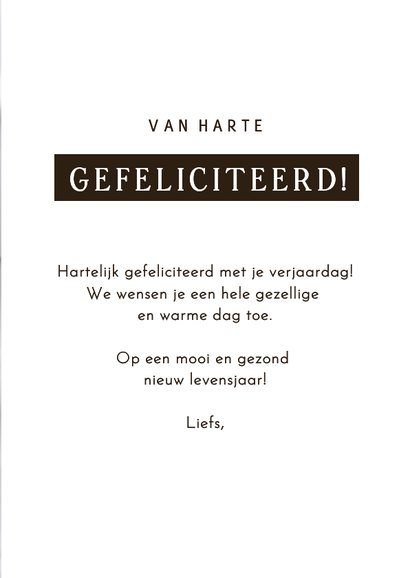 VAN HARTE

GEFELICITEERD!

Hartelijk gefeliciteerd met je verjaardag! We wensen je een hele gezellige en warme dag toe.

Op een mooi en gezond nieuw levensjaar!

Liefs,